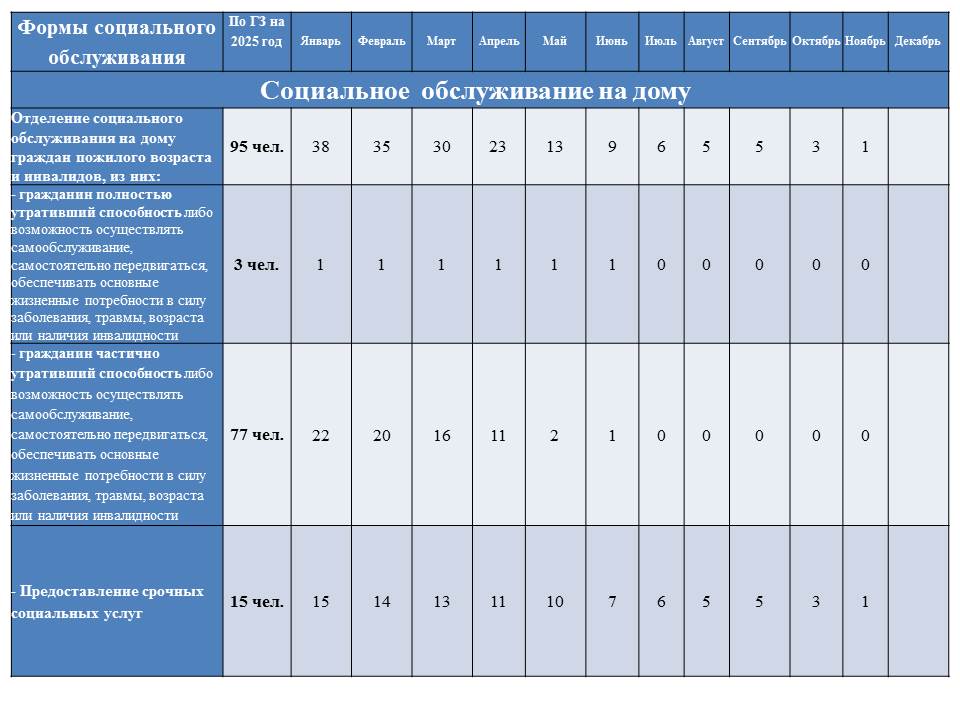 | Формы социального обслуживания | По ГЗ на 2025 год | Январь | Февраль | Март | Апрель | Май | Июнь | Июль | Август | Сентябрь | Октябрь | Ноябрь | Декабрь |
|---|---|---|---|---|---|---|---|---|---|---|---|---|---|
| Социальное обслуживание на дому | | | | | | | | | | | | | |
| Отделение социального обслуживания на дому граждан пожилого возраста и инвалидов, из них: | 95 чел. | 38 | 35 | 30 | 23 | 13 | 9 | 6 | 5 | 5 | 3 | 1 | |
| - гражданин полностью утративший способность либо возможность осуществлять самообслуживание, самостоятельно передвигаться, обеспечивать основные жизненные потребности в силу заболевания, травмы, возраста или наличия инвалидности | 3 чел. | 1 | 1 | 1 | 1 | 1 | 1 | 0 | 0 | 0 | 0 | 0 | |
| - гражданин частично утративший способность либо возможность осуществлять самообслуживание, самостоятельно передвигаться, обеспечивать основные жизненные потребности в силу заболевания, травмы, возраста или наличия инвалидности | 77 чел. | 22 | 20 | 16 | 11 | 2 | 1 | 0 | 0 | 0 | 0 | 0 | |
| - Предоставление срочных социальных услуг | 15 чел. | 15 | 14 | 13 | 11 | 10 | 7 | 6 | 5 | 5 | 3 | 1 | |